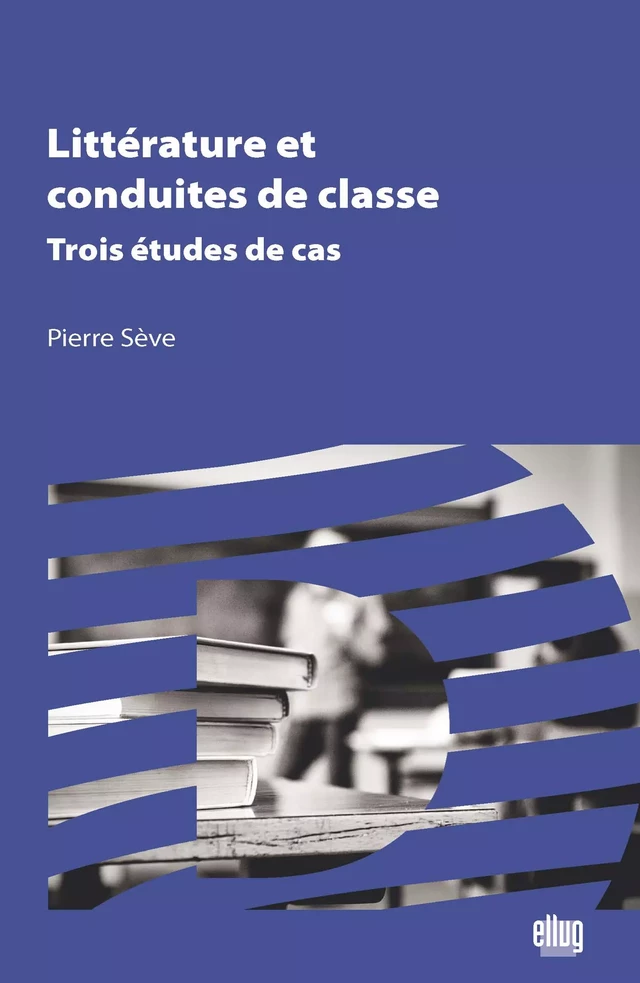 Littérature et conduites de classe

Trois études de cas

Pierre Sève

ellug